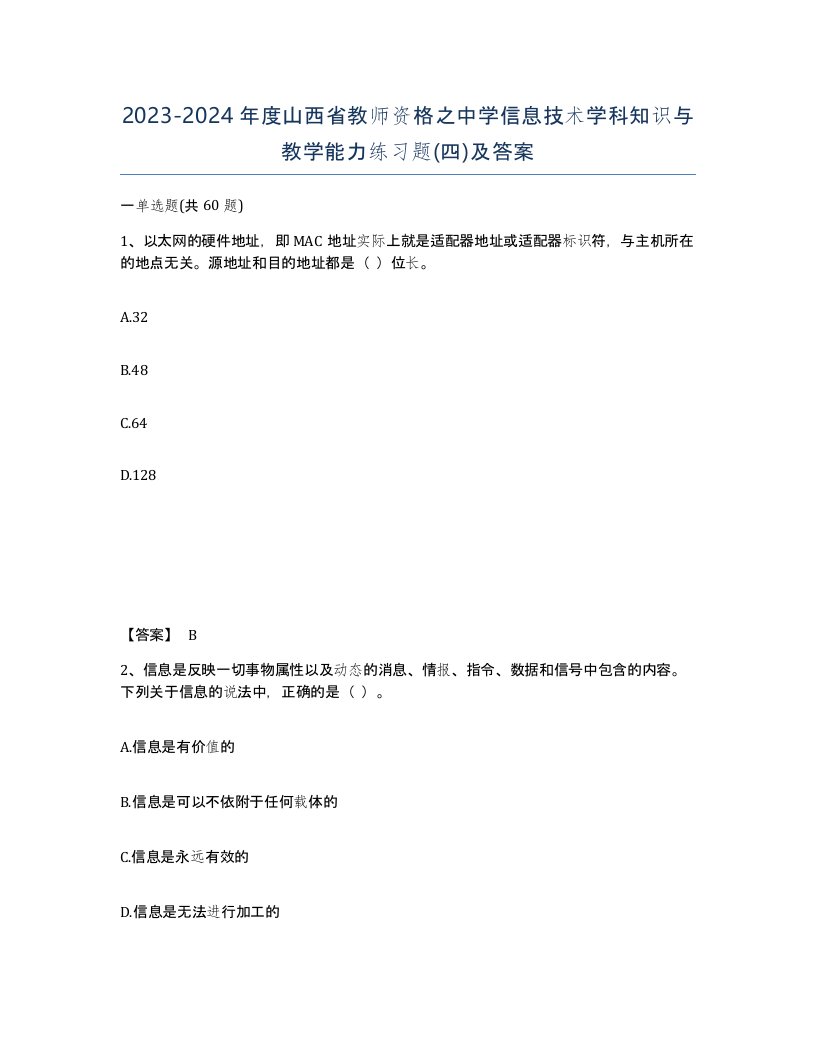 2023-2024年度山西省教师资格之中学信息技术学科知识与教学能力练习题(四)及答案

一单选题(共60题)

1、以太网的硬件地址，即MAC地址实际上就是适配器地址或适配器标识符，与主机所在的地点无关。源地址和目的地址都是（ ）位长。

A.32

B.48

C.64

D.128

【答案】 B

2、信息是反映一切事物属性以及动态的消息、情报、指令、数据和信号中包含的内容。下列关于信息的说法中，正确的是（ ）。

A.信息是有价值的

B.信息是可以不依附于任何载体的

C.信息是永远有效的

D.信息是无法进行加工的